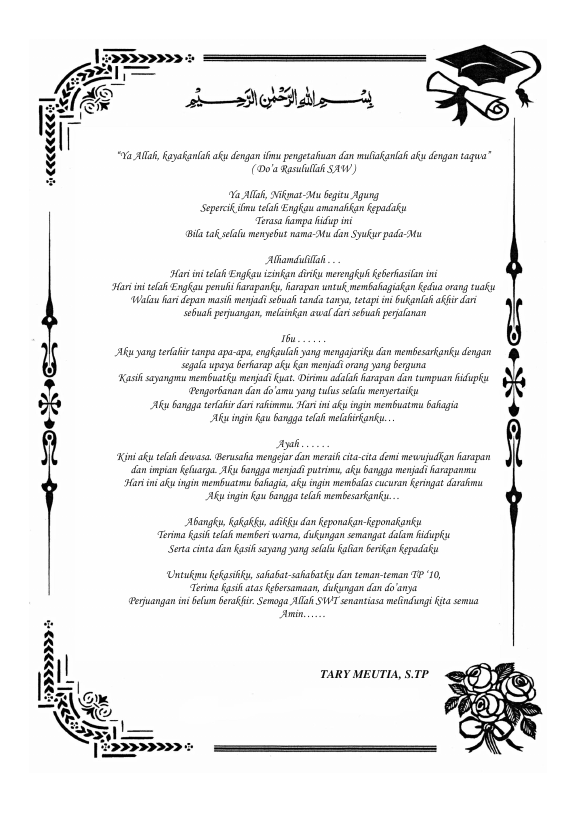 بِسْمِ اللهِ الرَّحْمٰنِ الرَّحِيْمِ

"Ya Allah, kayakanlah aku dengan ilmu pengetahuan dan muliakanlah aku dengan taqwa"
( Do'a Rasulullah SAW )

Ya Allah, Nikmat-Mu begitu Agung
Sepercik ilmu telah Engkau amanahkan kepadaku
Terasa hampa hidup ini
Bila tak selalu menyebut nama-Mu dan Syukur pada-Mu

Alhamdulillah . . .
Hari ini telah Engkau izinkan diriku merengkuh keberhasilan ini
Hari ini telah Engkau penuhi harapanku, harapan untuk membahagiakan kedua orang tuaku
Walau hari depan masih menjadi sebuah tanda tanya, tetapi ini bukanlah akhir dari sebuah perjuangan, melainkan awal dari sebuah perjalanan

Ibu . . . . . .
Aku yang terlahir tanpa apa-apa, engkaulah yang mengajariku dan membesarkanku dengan segala upaya berharap aku kan menjadi orang yang berguna
Kasih sayangmu membuatku menjadi kuat. Dirimu adalah harapan dan tumpuan hidupku
Pengorbanan dan do'amu yang tulus selalu menyertaiku
Aku bangga terlahir dari rahimmu. Hari ini aku ingin membuatmu bahagia
Aku ingin kau bangga telah melahirkanku…

Ayah . . . . . .
Kini aku telah dewasa. Berusaha mengejar dan meraih cita-cita demi mewujudkan harapan dan impian keluarga. Aku bangga menjadi putrimu, aku bangga menjadi harapanmu
Hari ini aku ingin membuatmu bahagia, aku ingin membalas cucuran keringat darahmu
Aku ingin kau bangga telah membesarkanku…

Abangku, kakakku, adikku dan keponakan-keponakanku
Terima kasih telah memberi warna, dukungan semangat dalam hidupku
Serta cinta dan kasih sayang yang selalu kalian berikan kepadaku

Untukmu kekasihku, sahabat-sahabatku dan teman-teman TP '10,
Terima kasih atas kebersamaan, dukungan dan do'anya
Perjuangan ini belum berakhir. Semoga Allah SWT senantiasa melindungi kita semua
Amin……

TARY MEUTIA, S.TP